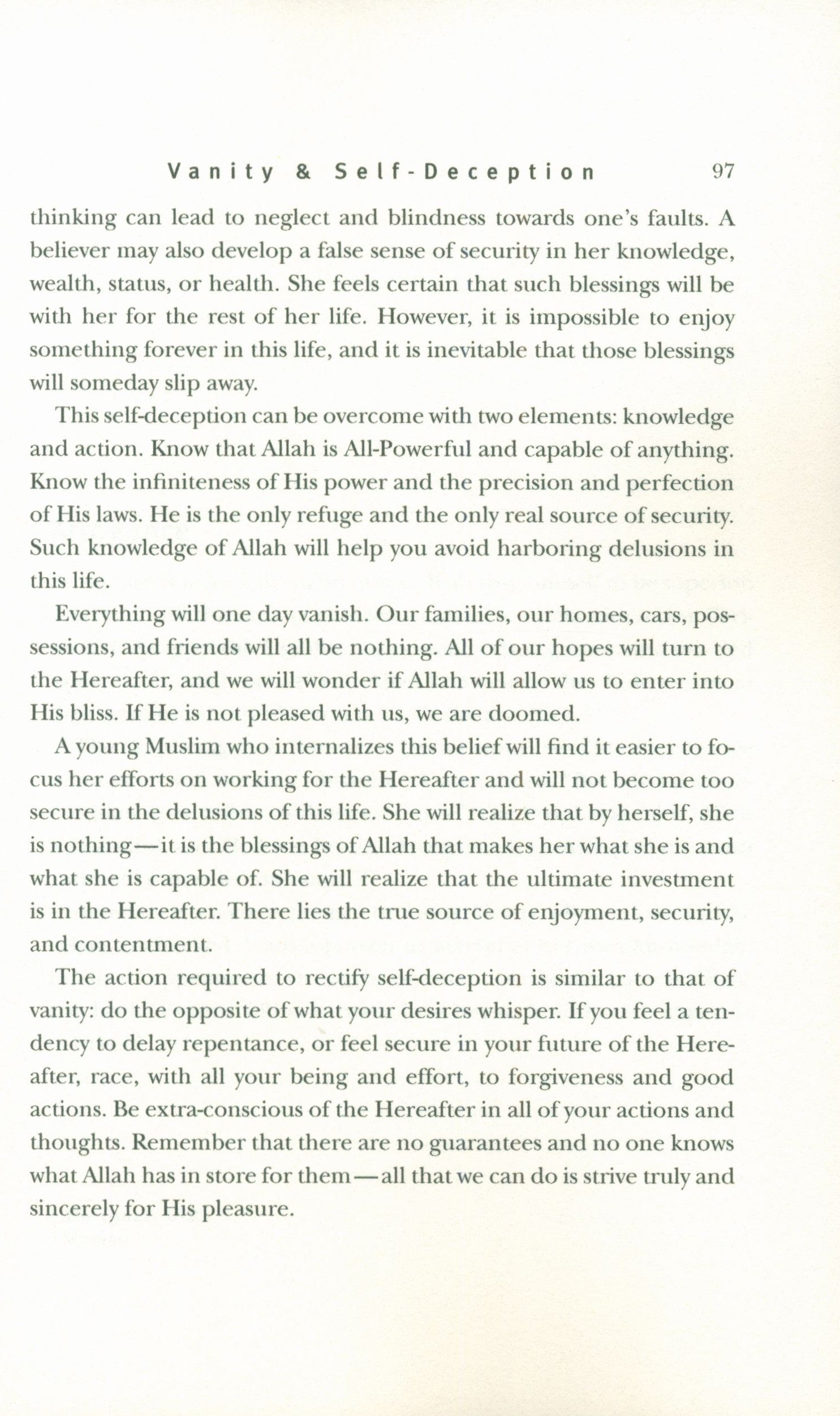 Vanity & Self-Deception 97

thinking can lead to neglect and blindness towards one's faults. A believer may also develop a false sense of security in her knowledge, wealth, status, or health. She feels certain that such blessings will be with her for the rest of her life. However, it is impossible to enjoy something forever in this life, and it is inevitable that those blessings will someday slip away.

This self-deception can be overcome with two elements: knowledge and action. Know that Allah is All-Powerful and capable of anything. Know the infiniteness of His power and the precision and perfection of His laws. He is the only refuge and the only real source of security. Such knowledge of Allah will help you avoid harboring delusions in this life.

Everything will one day vanish. Our families, our homes, cars, possessions, and friends will all be nothing. All of our hopes will turn to the Hereafter, and we will wonder if Allah will allow us to enter into His bliss. If He is not pleased with us, we are doomed.

A young Muslim who internalizes this belief will find it easier to focus her efforts on working for the Hereafter and will not become too secure in the delusions of this life. She will realize that by herself, she is nothing—it is the blessings of Allah that makes her what she is and what she is capable of. She will realize that the ultimate investment is in the Hereafter. There lies the true source of enjoyment, security, and contentment.

The action required to rectify self-deception is similar to that of vanity: do the opposite of what your desires whisper. If you feel a tendency to delay repentance, or feel secure in your future of the Hereafter, race, with all your being and effort, to forgiveness and good actions. Be extra-conscious of the Hereafter in all of your actions and thoughts. Remember that there are no guarantees and no one knows what Allah has in store for them—all that we can do is strive truly and sincerely for His pleasure.